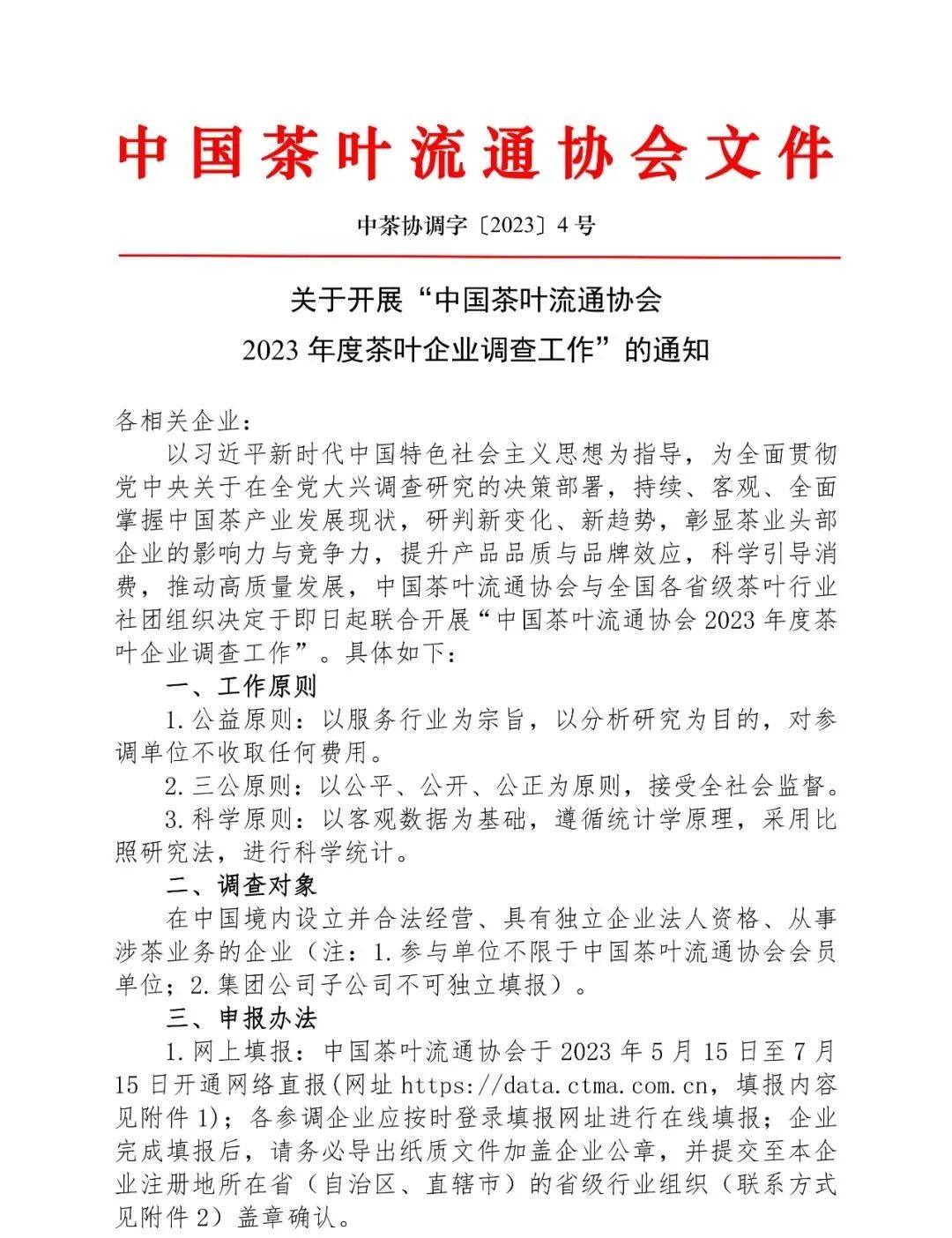 中国茶叶流通协会文件

中茶协调字〔2023〕4号

关于开展“中国茶叶流通协会
2023年度茶叶企业调查工作”的通知

各相关企业：

以习近平新时代中国特色社会主义思想为指导，为全面贯彻党中央关于在全党大兴调查研究的决策部署，持续、客观、全面掌握中国茶产业发展现状，研判新变化、新趋势，彰显茶业头部企业的影响力与竞争力，提升产品品质与品牌效应，科学引导消费，推动高质量发展，中国茶叶流通协会与全国各省级茶叶行业社团组织决定于即日起联合开展“中国茶叶流通协会2023年度茶叶企业调查工作”。具体如下：

一、工作原则

1.公益原则：以服务行业为宗旨，以分析研究为目的，对参调单位不收取任何费用。

2.三公原则：以公平、公开、公正为原则，接受全社会监督。

3.科学原则：以客观数据为基础，遵循统计学原理，采用比照研究法，进行科学统计。

二、调查对象

在中国境内设立并合法经营、具有独立企业法人资格、从事涉茶业务的企业（注：1.参与单位不限于中国茶叶流通协会会员单位；2.集团公司子公司不可独立填报）。

三、申报办法

1.网上填报：中国茶叶流通协会于2023年5月15日至7月15日开通网络直报(网址https://data.ctma.com.cn，填报内容见附件1)；各参调企业应按时登录填报网址进行在线填报；企业完成填报后，请务必导出纸质文件加盖企业公章，并提交至本企业注册地所在省（自治区、直辖市）的省级行业组织（联系方式见附件2）盖章确认。